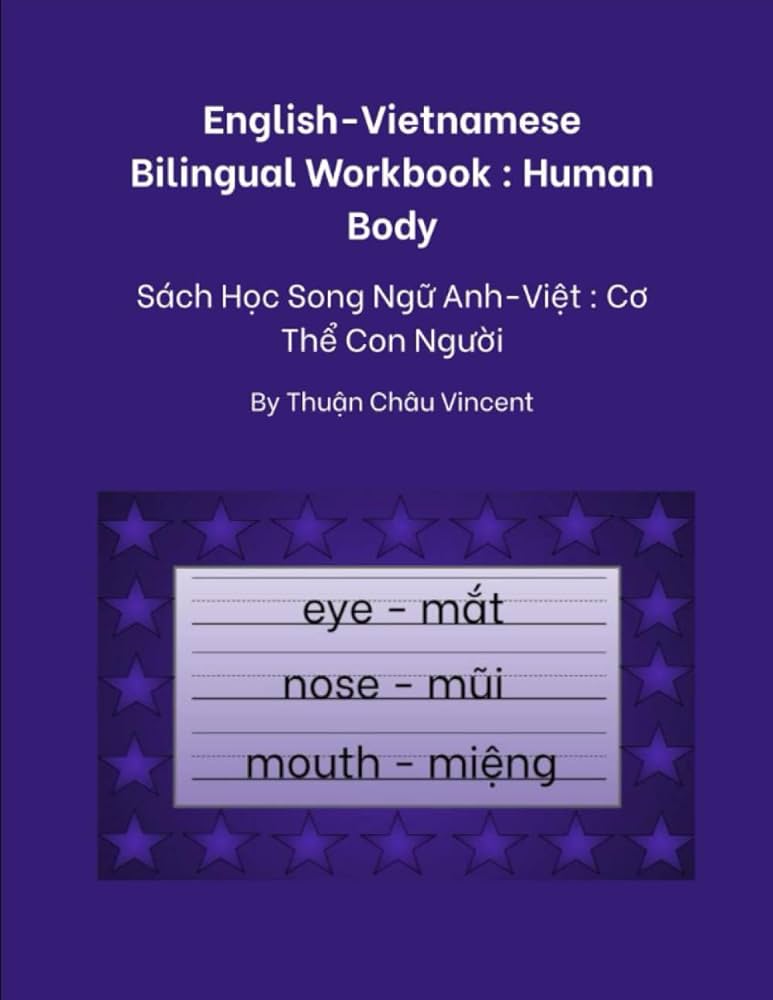 English-Vietnamese Bilingual Workbook : Human Body

Sách Học Song Ngữ Anh-Việt : Cơ Thể Con Người

By Thuận Châu Vincent

eye - mắt
nose - mũi
mouth - miệng